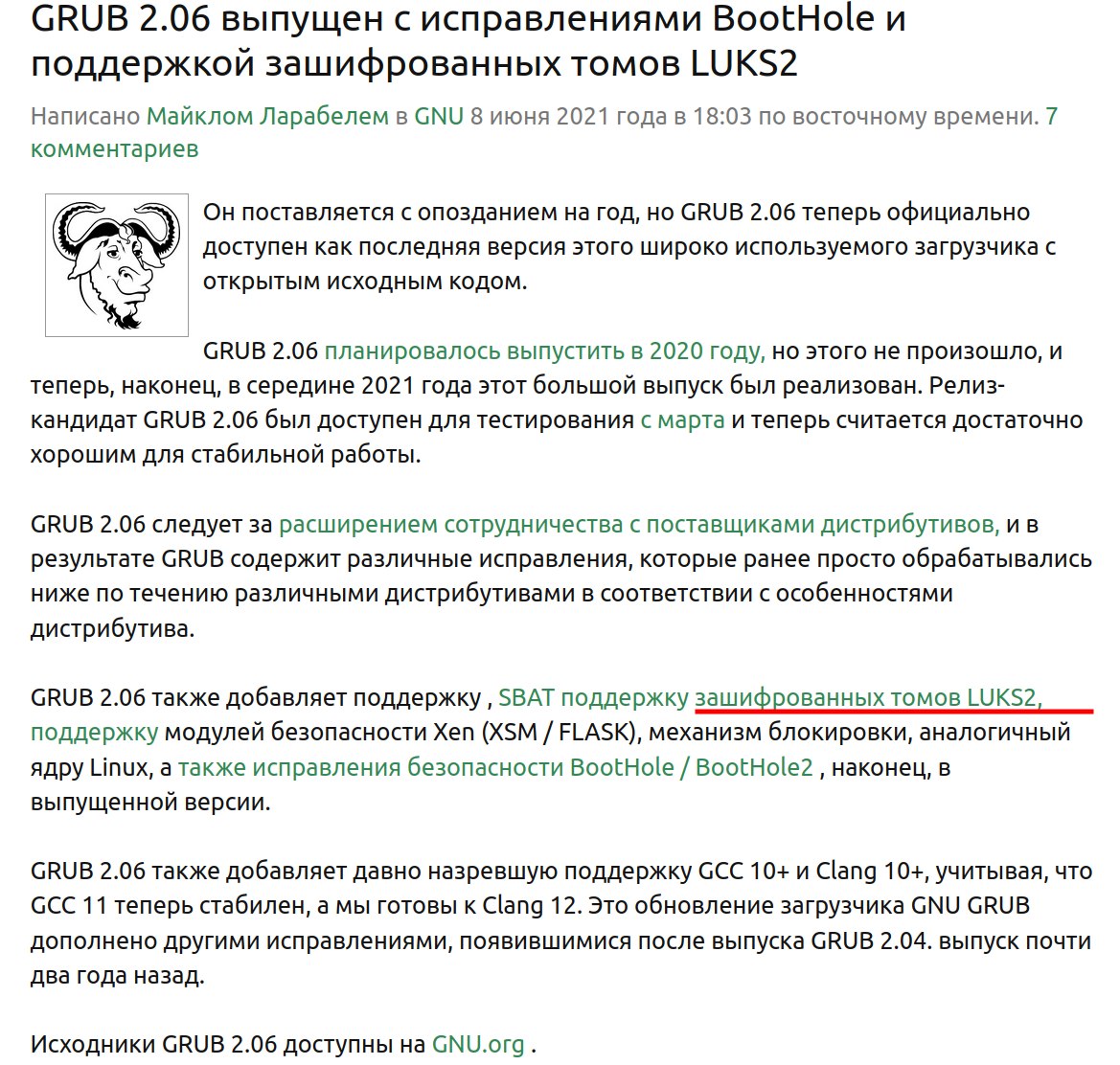 GRUB 2.06 выпущен с исправлениями BootHole и поддержкой зашифрованных томов LUKS2

Написано Майклом Ларабелем в GNU 8 июня 2021 года в 18:03 по восточному времени. 7 комментариев

Он поставляется с опозданием на год, но GRUB 2.06 теперь официально доступен как последняя версия этого широко используемого загрузчика с открытым исходным кодом.

GRUB 2.06 планировалось выпустить в 2020 году, но этого не произошло, и теперь, наконец, в середине 2021 года этот большой выпуск был реализован. Релиз-кандидат GRUB 2.06 был доступен для тестирования с марта и теперь считается достаточно хорошим для стабильной работы.

GRUB 2.06 следует за расширением сотрудничества с поставщиками дистрибутивов, и в результате GRUB содержит различные исправления, которые ранее просто обрабатывались ниже по течению различными дистрибутивами в соответствии с особенностями дистрибутива.

GRUB 2.06 также добавляет поддержку , SBAT поддержку зашифрованных томов LUKS2, поддержку модулей безопасности Xen (XSM / FLASK), механизм блокировки, аналогичный ядру Linux, а также исправления безопасности BootHole / BootHole2 , наконец, в выпущенной версии.

GRUB 2.06 также добавляет давно назревшую поддержку GCC 10+ и Clang 10+, учитывая, что GCC 11 теперь стабилен, а мы готовы к Clang 12. Это обновление загрузчика GNU GRUB дополнено другими исправлениями, появившимися после выпуска GRUB 2.04. выпуск почти два года назад.

Исходники GRUB 2.06 доступны на GNU.org .